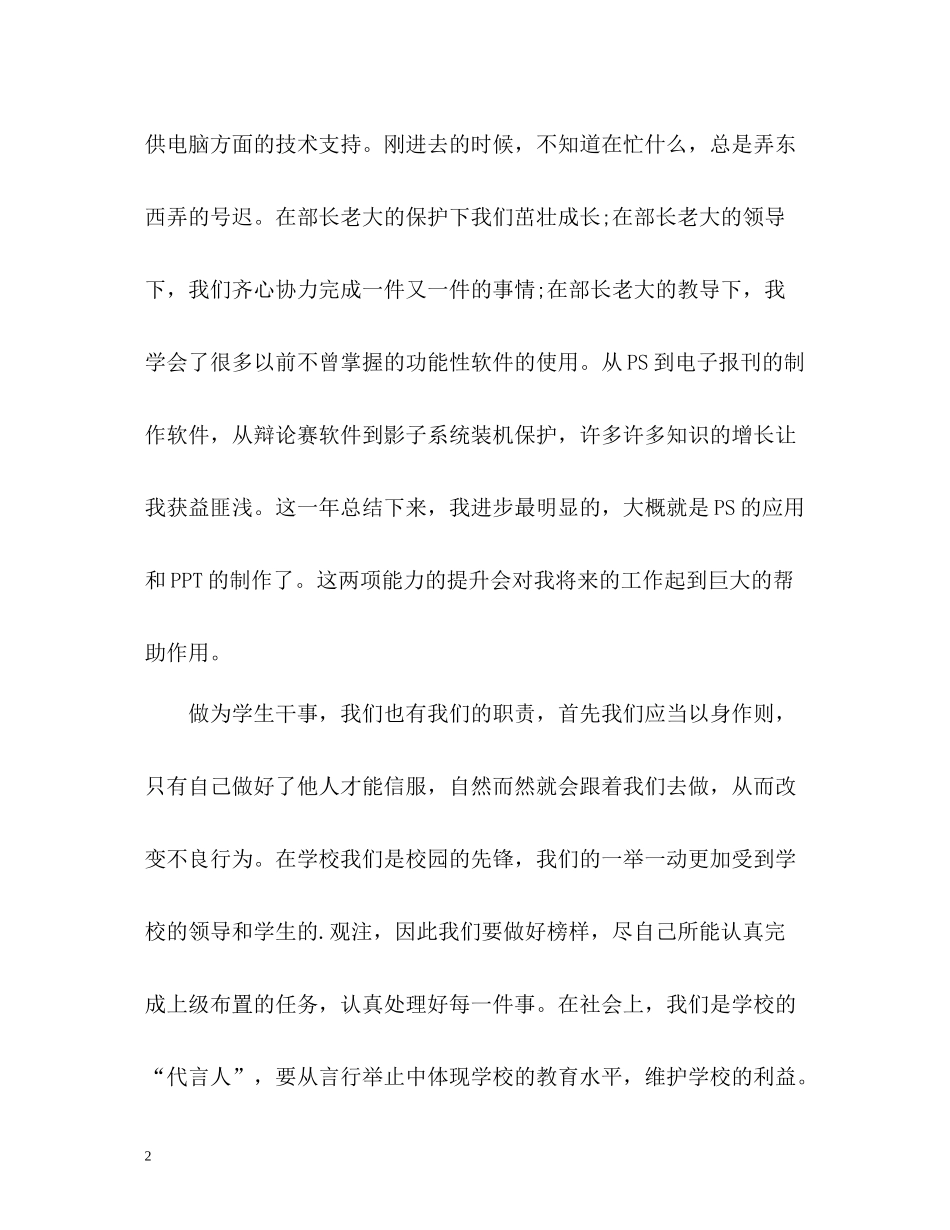 供电脑方面的技术支持。刚进去的时候，不知道在忙什么，总是弄东西弄的号迟。在部长老大的保护下我们茁壮成长;在部长老大的领导下，我们齐心协力完成一件又一件的事情;在部长老大的教导下，我学会了很多以前不曾掌握的功能性软件的使用。从PS到电子报刊的制作软件，从辩论赛软件到影子系统装机保护，许多许多知识的增长让我获益匪浅。这一年总结下来，我进步最明显的，大概就是PS的应用和PPT的制作了。这两项能力的提升会对我将来的工作起到巨大的帮助作用。

做为学生干事，我们也有我们的职责，首先我们应当以身作则，只有自己做好了他人才能信服，自然而然就会跟着我们去做，从而改变不良行为。在学校我们是校园的先锋，我们的一举一动更加受到学校的领导和学生的.观注，因此我们要做好榜样，尽自己所能认真完成上级布置的任务，认真处理好每一件事。在社会上，我们是学校的“代言人”，要从言行举止中体现学校的教育水平，维护学校的利益。

2